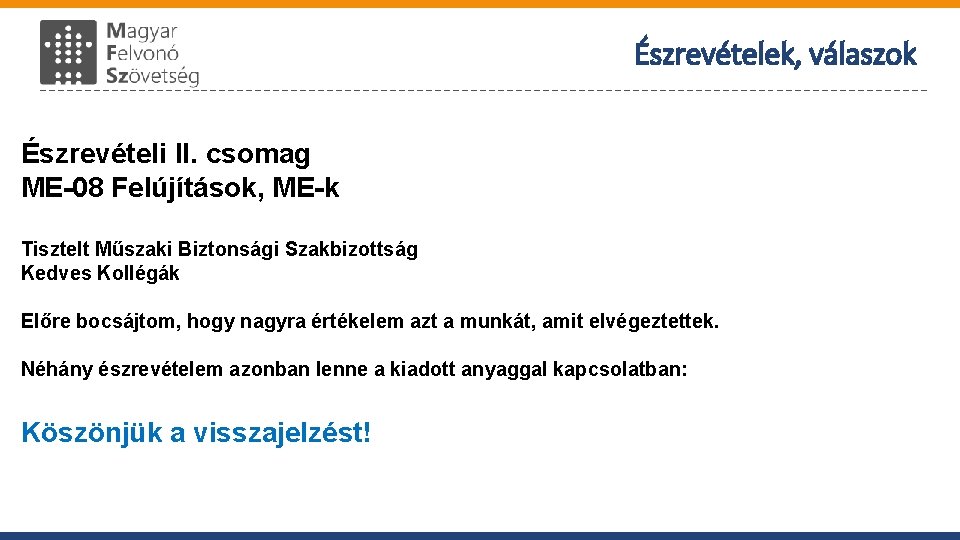 Magyar
Felvonó
Szövetség

Észrevételek, válaszok

Észrevételi II. csomag
ME-08 Felújítások, ME-k

Tisztelt Műszaki Biztonsági Szakbizottság
Kedves Kollégák

Előre bocsájtom, hogy nagyra értékelem azt a munkát, amit elvégeztettek.

Néhány észrevételem azonban lenne a kiadott anyaggal kapcsolatban:

Köszönjük a visszajelzést!